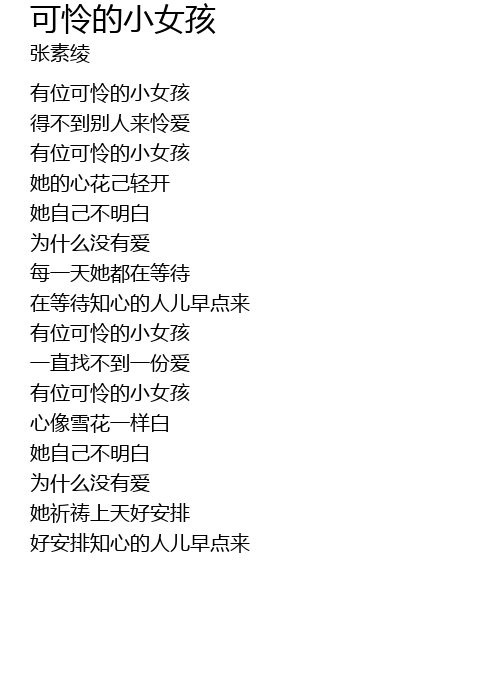 可怜的小女孩
张素绫

有位可怜的小女孩
得不到别人来怜爱
有位可怜的小女孩
她的心花己轻开
她自己不明白
为什么没有爱
每一天她都在等待
在等待知心的人儿早点来
有位可怜的小女孩
一直找不到一份爱
有位可怜的小女孩
心像雪花一样白
她自己不明白
为什么没有爱
她祈祷上天好安排
好安排知心的人儿早点来